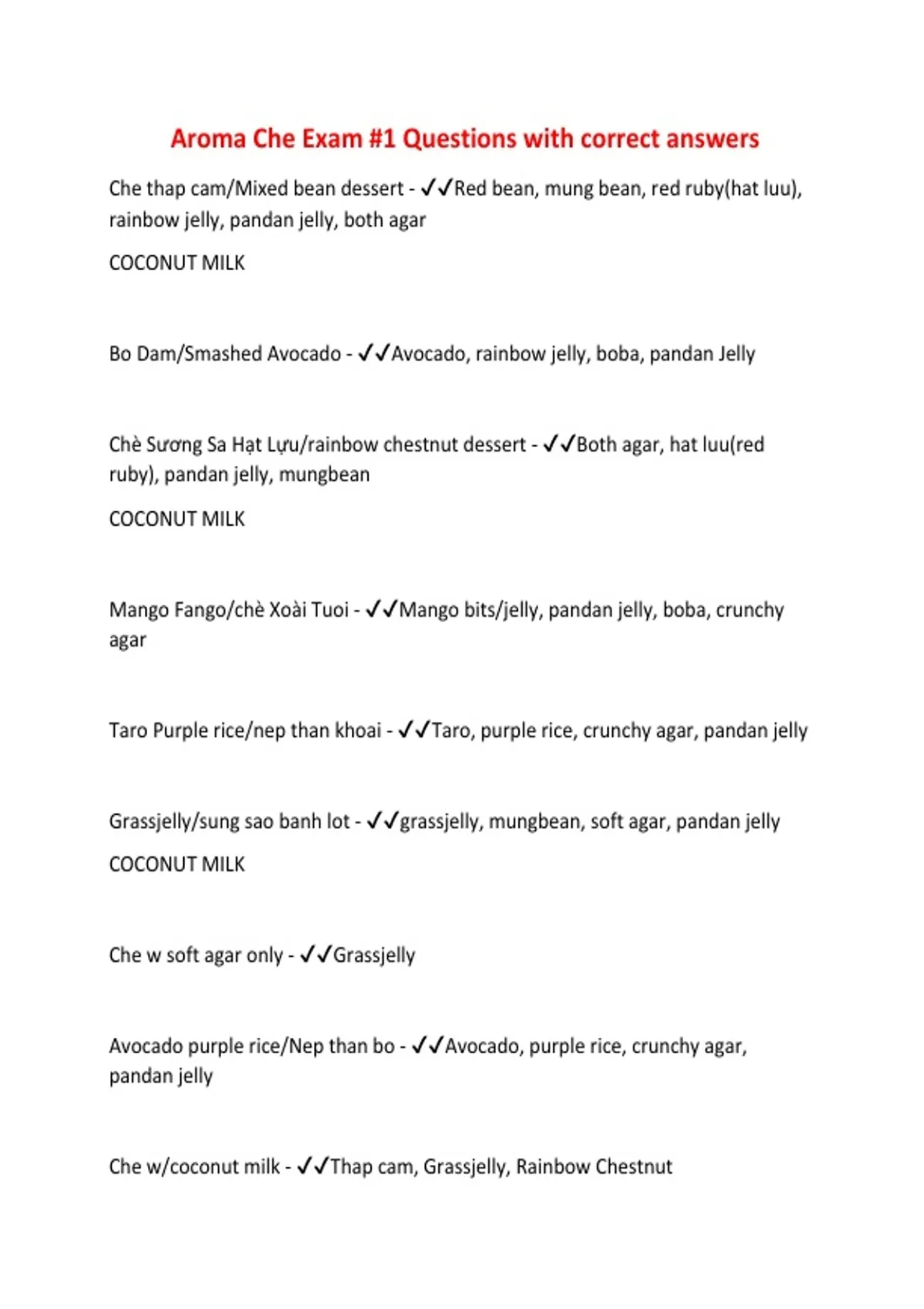 Aroma Che Exam #1 Questions with correct answers

Che thap cam/Mixed bean dessert - ✓✓Red bean, mung bean, red ruby(hat luu), rainbow jelly, pandan jelly, both agar

COCONUT MILK

Bo Dam/Smashed Avocado - ✓✓Avocado, rainbow jelly, boba, pandan Jelly

Chè Sương Sa Hạt Lựu/rainbow chestnut dessert - ✓✓Both agar, hat luu(red ruby), pandan jelly, mungbean

COCONUT MILK

Mango Fango/chè Xoài Tuoi - ✓✓Mango bits/jelly, pandan jelly, boba, crunchy agar

Taro Purple rice/nep than khoai - ✓✓Taro, purple rice, crunchy agar, pandan jelly

Grassjelly/sung sao banh lot - ✓✓grassjelly, mungbean, soft agar, pandan jelly

COCONUT MILK

Che w soft agar only - ✓✓Grassjelly

Avocado purple rice/Nep than bo - ✓✓Avocado, purple rice, crunchy agar, pandan jelly

Che w/coconut milk - ✓✓Thap cam, Grassjelly, Rainbow Chestnut